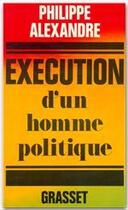 PHILIPPE ALEXANDRE

EXECUTION d'un homme politique

GRASSET